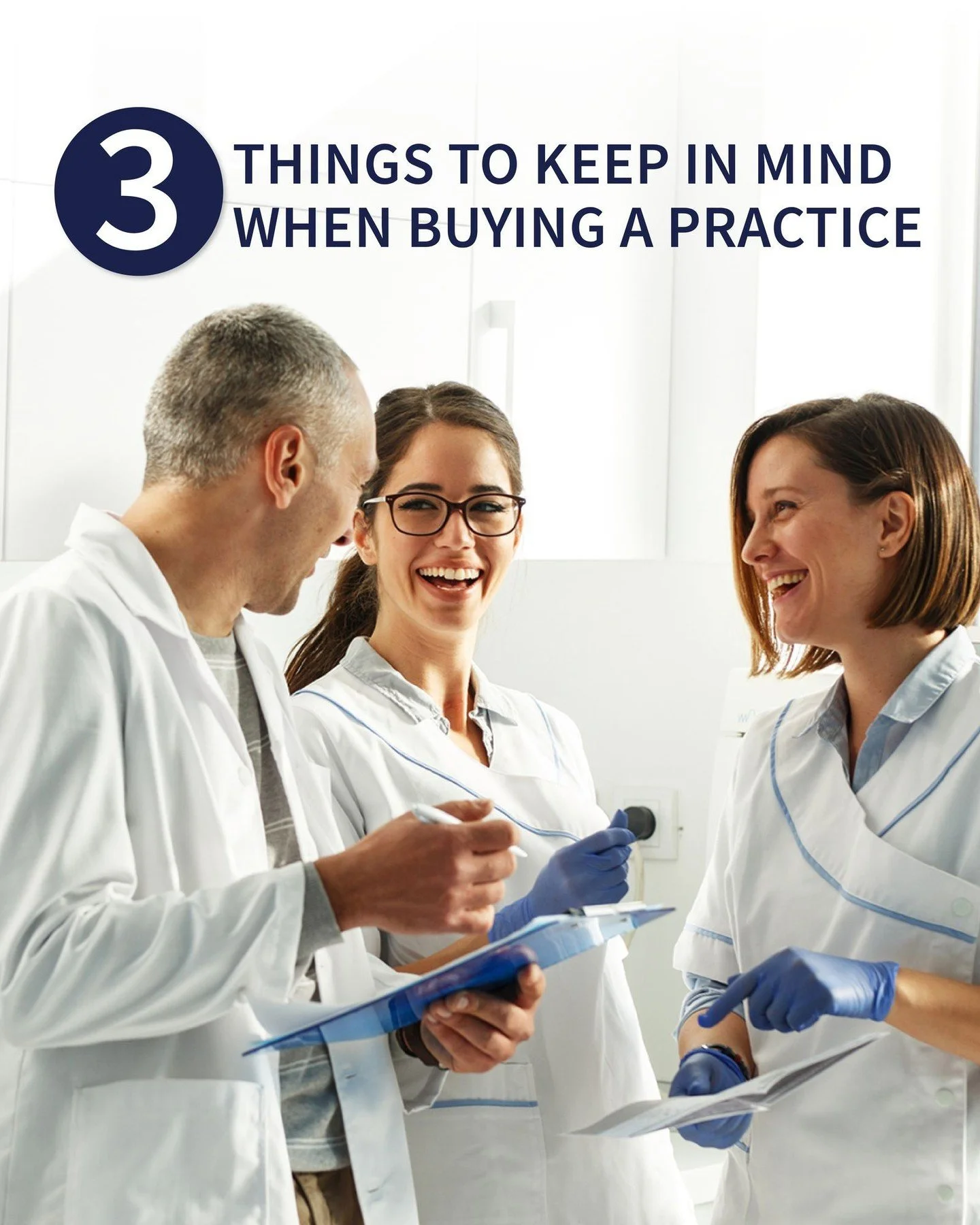 3 THINGS TO KEEP IN MIND WHEN BUYING A PRACTICE